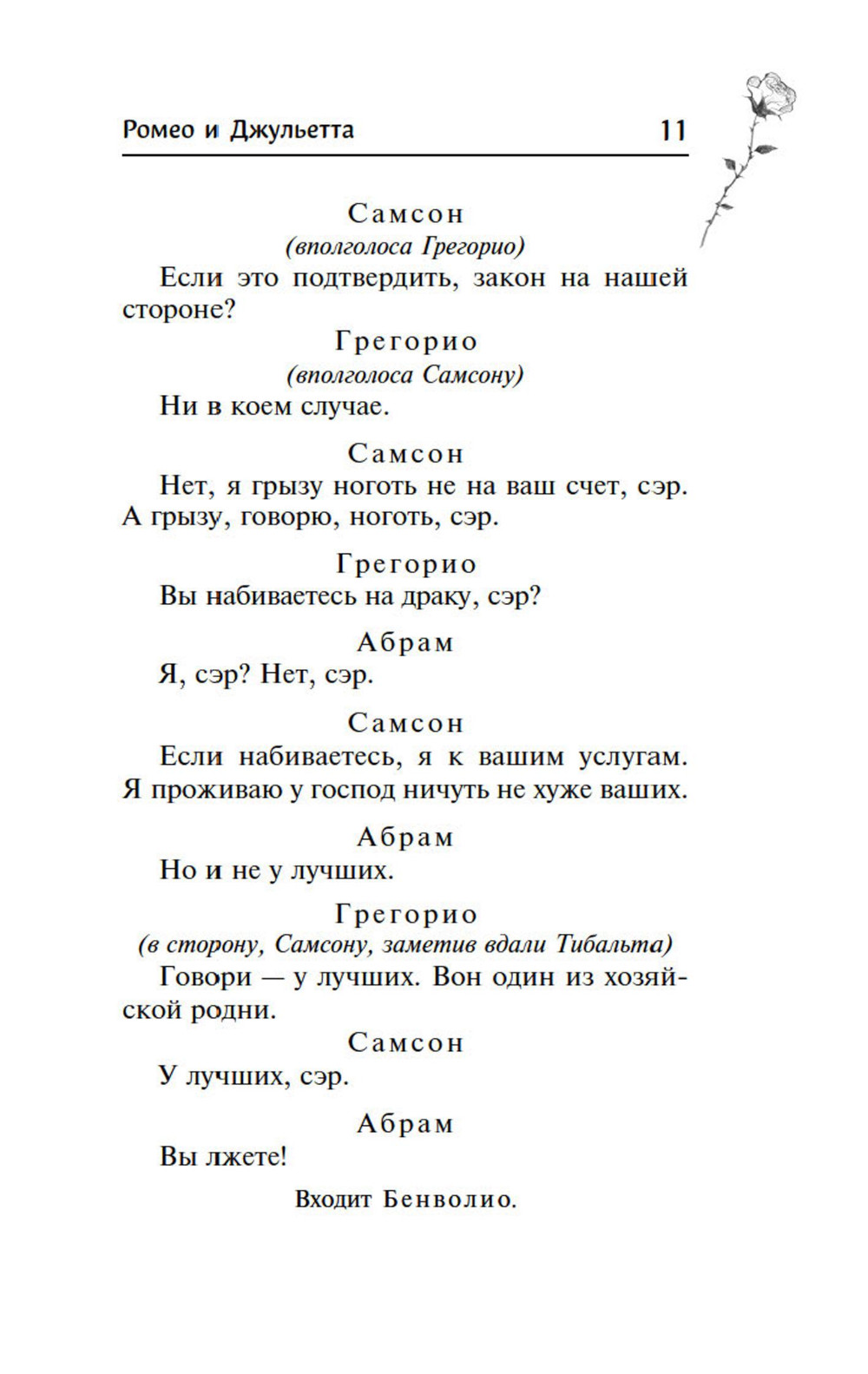 Ромео и Джульетта 11

Самсон
(вполголоса Грегорио)
Если это подтвердить, закон на нашей стороне?

Грегорио
(вполголоса Самсону)
Ни в коем случае.

Самсон
Нет, я грызу ноготь не на ваш счет, сэр. А грызу, говорю, ноготь, сэр.

Грегорио
Вы набиваетесь на драку, сэр?

Абрам
Я, сэр? Нет, сэр.

Самсон
Если набиваетесь, я к вашим услугам. Я проживаю у господ ничуть не хуже ваших.

Абрам
Но и не у лучших.

Грегорио
(в сторону, Самсону, заметив вдали Тибальта)
Говори — у лучших. Вон один из хозяйской родни.

Самсон
У лучших, сэр.

Абрам
Вы лжете!

Входит Бенволио.